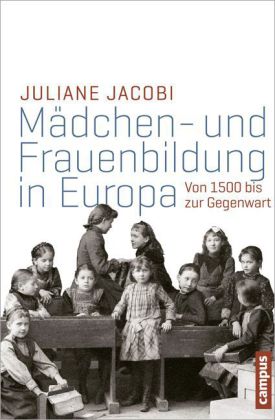 JULIANE JACOBI

Mädchen- und Frauenbildung in Europa

Von 1500 bis zur Gegenwart

campus